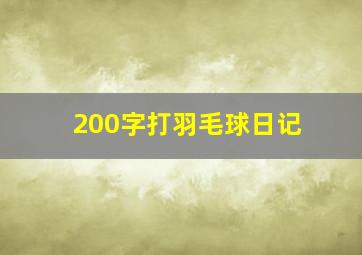 200字打羽毛球日记